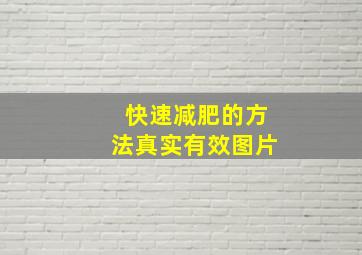 快速减肥的方法真实有效图片